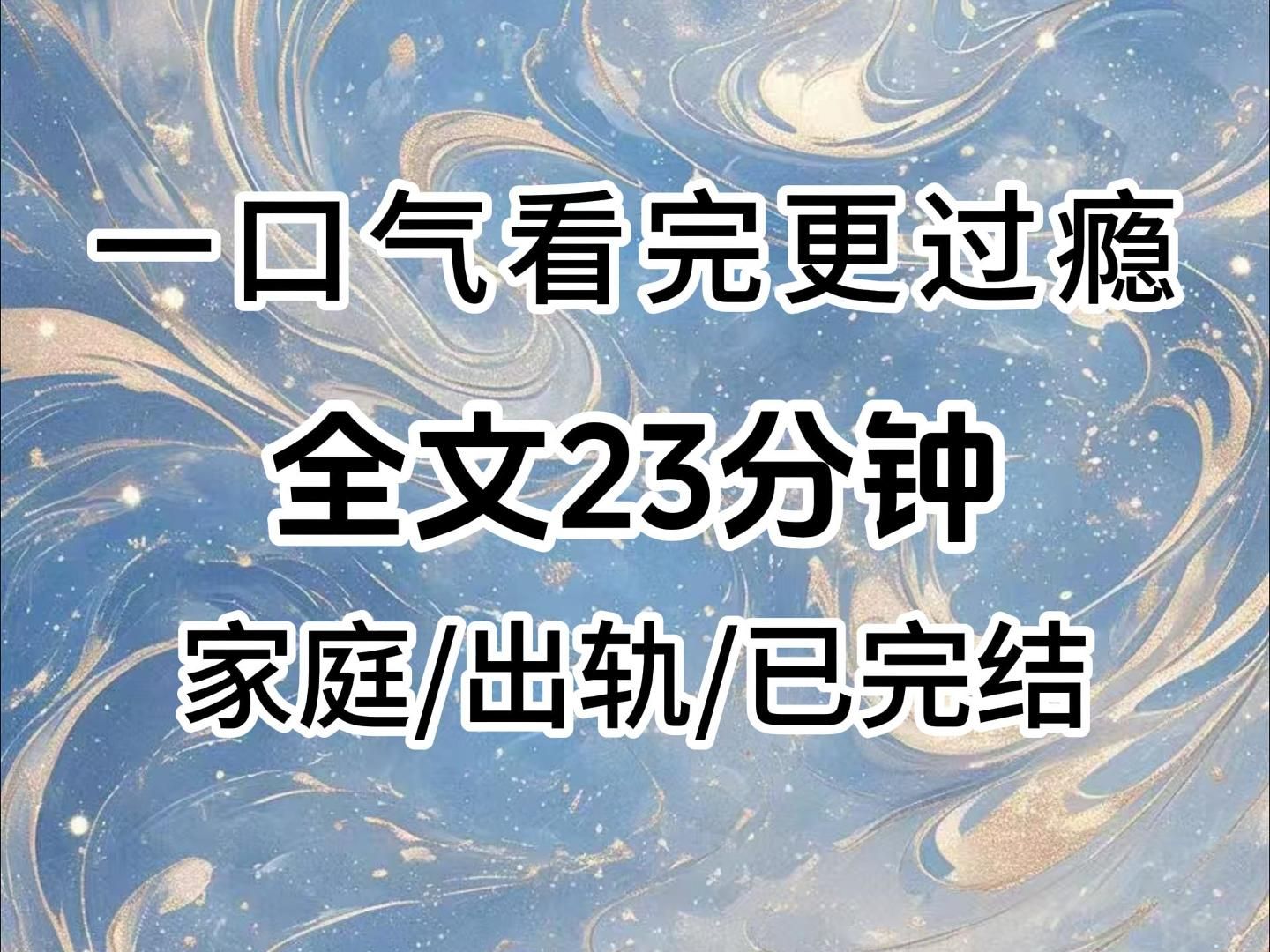 一口气看完更过瘾

全文23分钟

家庭/出轨/已完结